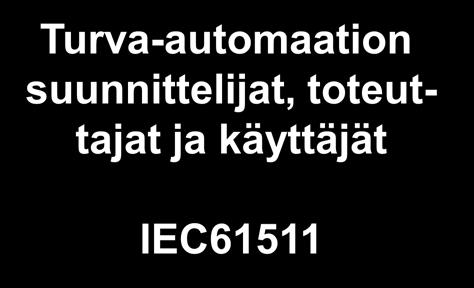 Turva-automaation suunnittelijat, toteuttajat ja käyttäjät

IEC61511